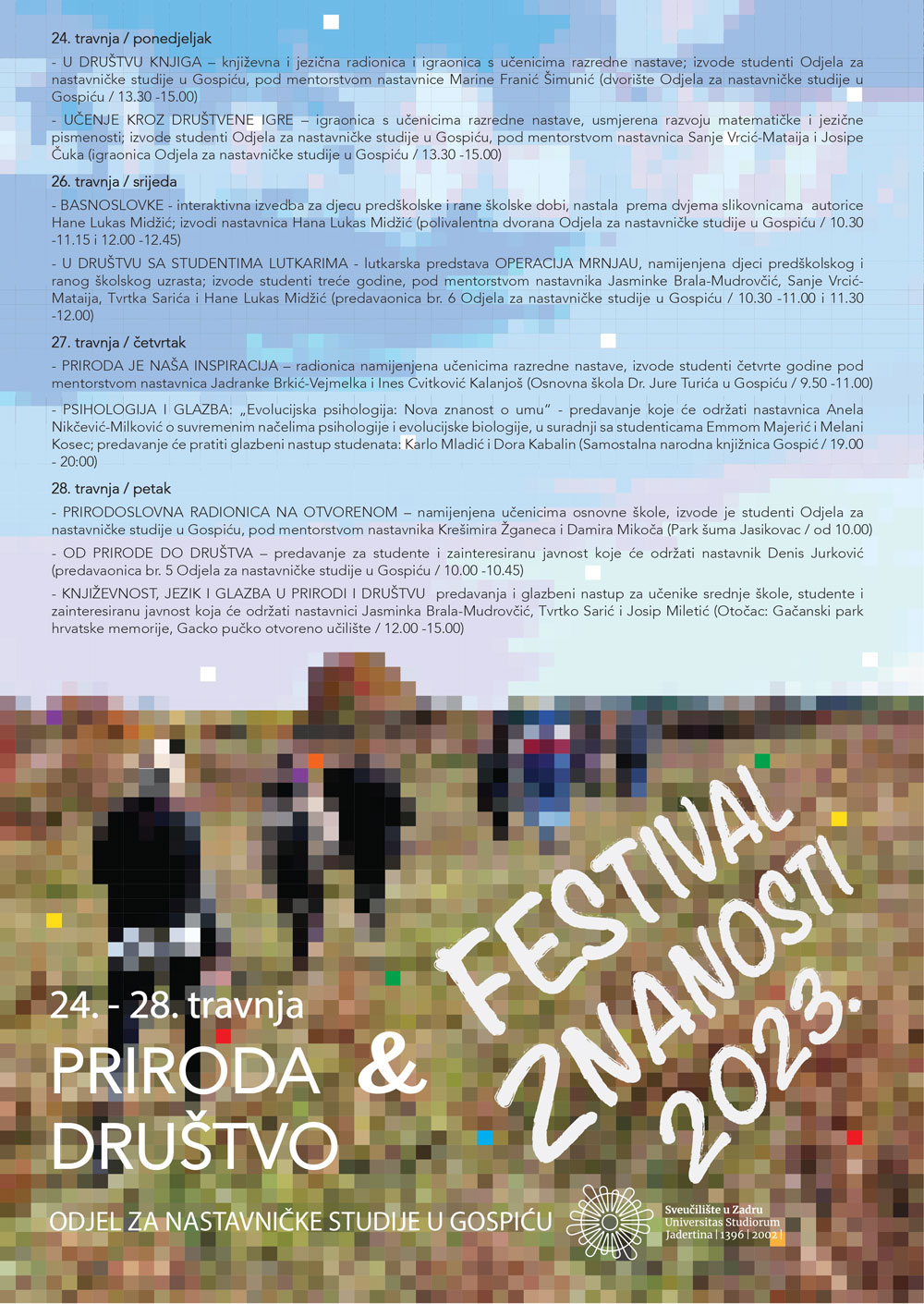 24. travnja / ponedjeljak

- U DRUŠTVU KNJIGA – književna i jezična radionica i igraonica s učenicima razredne nastave; izvode studenti Odjela za nastavničke studije u Gospiću, pod mentorstvom nastavnice Marine Franić Šimunić (dvorište Odjela za nastavničke studije u Gospiću / 13.30 -15.00)

- UČENJE KROZ DRUŠTVENE IGRE – igraonica s učenicima razredne nastave, usmjerena razvoju matematičke i jezične pismenosti; izvode studenti Odjela za nastavničke studije u Gospiću, pod mentorstvom nastavnica Sanje Vrcić-Mataija i Josipe Čuka (igraonica Odjela za nastavničke studije u Gospiću / 13.30 -15.00)

26. travnja / srijeda

- BASNOSLOVKE - interaktivna izvedba za djecu predškolske i rane školske dobi, nastala prema dvjema slikovnicama autorice Hane Lukas Midžić; izvodi nastavnica Hana Lukas Midžić (polivalentna dvorana Odjela za nastavničke studije u Gospiću / 10.30 -11.15 i 12.00 -12.45)

- U DRUŠTVU SA STUDENTIMA LUTKARIMA - lutkarska predstava OPERACIJA MRNJAU, namijenjena djeci predškolskog i ranog školskog uzrasta; izvode studenti treće godine, pod mentorstvom nastavnika Jasminke Brala-Mudrovčić, Sanje Vrcić-Mataija, Tvrtka Sarića i Hane Lukas Midžić (predavaonica br. 6 Odjela za nastavničke studije u Gospiću / 10.30 -11.00 i 11.30 -12.00)

27. travnja / četvrtak

- PRIRODA JE NAŠA INSPIRACIJA – radionica namijenjena učenicima razredne nastave, izvode studenti četvrte godine pod mentorstvom nastavnica Jadranke Brkić-Vejmelka i Ines Cvitković Kalanjoš (Osnovna škola Dr. Jure Turića u Gospiću / 9.50 -11.00)

- PSIHOLOGIJA I GLAZBA: „Evolucijska psihologija: Nova znanost o umu" - predavanje koje će održati nastavnica Anela Nikčević-Milković o suvremenim načelima psihologije i evolucijske biologije, u suradnji sa studenticama Emmom Majerić i Melani Kosec; predavanje će pratiti glazbeni nastup studenata: Karlo Mladić i Dora Kabalin (Samostalna narodna knjižnica Gospić / 19.00 - 20:00)

28. travnja / petak

- PRIRODOSLOVNA RADIONICA NA OTVORENOM – namijenjena učenicima osnovne škole, izvode je studenti Odjela za nastavničke studije u Gospiću, pod mentorstvom nastavnika Krešimira Žganeca i Damira Mikoča (Park šuma Jasikovac / od 10.00)

- OD PRIRODE DO DRUŠTVA – predavanje za studente i zainteresiranu javnost koje će održati nastavnik Denis Jurković (predavaonica br. 5 Odjela za nastavničke studije u Gospiću / 10.00 -10.45)

- KNJIŽEVNOST, JEZIK I GLAZBA U PRIRODI I DRUŠTVU predavanja i glazbeni nastup za učenike srednje škole, studente i zainteresiranu javnost koja će održati nastavnici Jasminka Brala-Mudrovčić, Tvrtko Sarić i Josip Miletić (Otočac: Gačanski park hrvatske memorije, Gacko pučko otvoreno učilište / 12.00 -15.00)

24. - 28. travnja
PRIRODA & DRUŠTVO

FESTIVAL ZNANOSTI 2023.

ODJEL ZA NASTAVNIČKE STUDIJE U GOSPIĆU

Sveučilište u Zadru
Universitas Studiorum Jadertina | 1396 | 2002 |